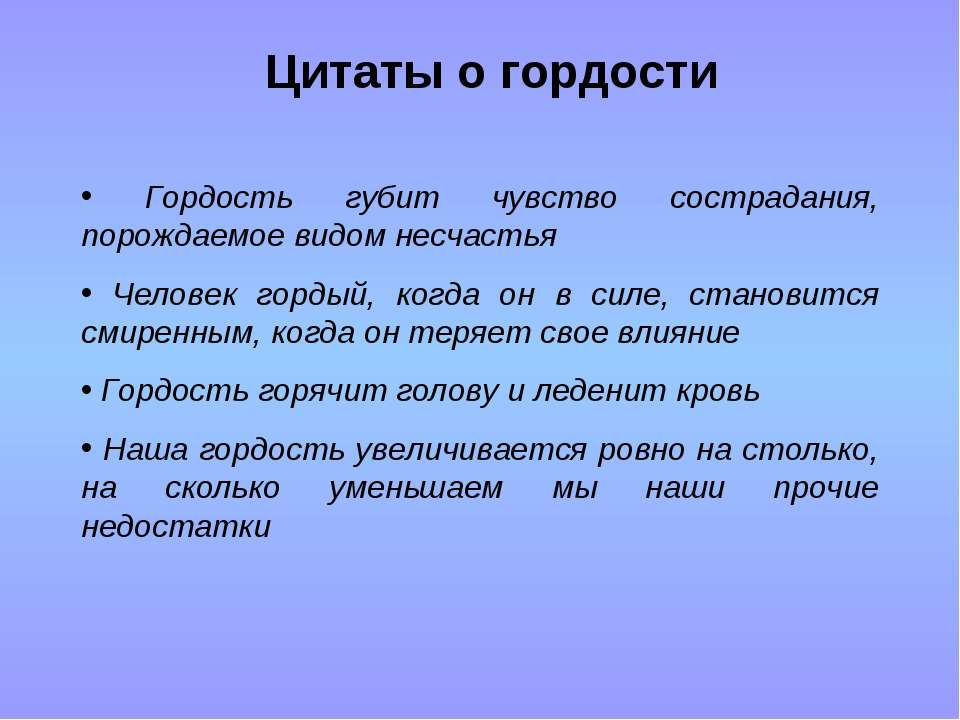 Цитаты о гордости

• Гордость губит чувство сострадания, порождаемое видом несчастья

• Человек гордый, когда он в силе, становится смиренным, когда он теряет свое влияние

• Гордость горячит голову и леденит кровь

• Наша гордость увеличивается ровно на столько, на сколько уменьшаем мы наши прочие недостатки